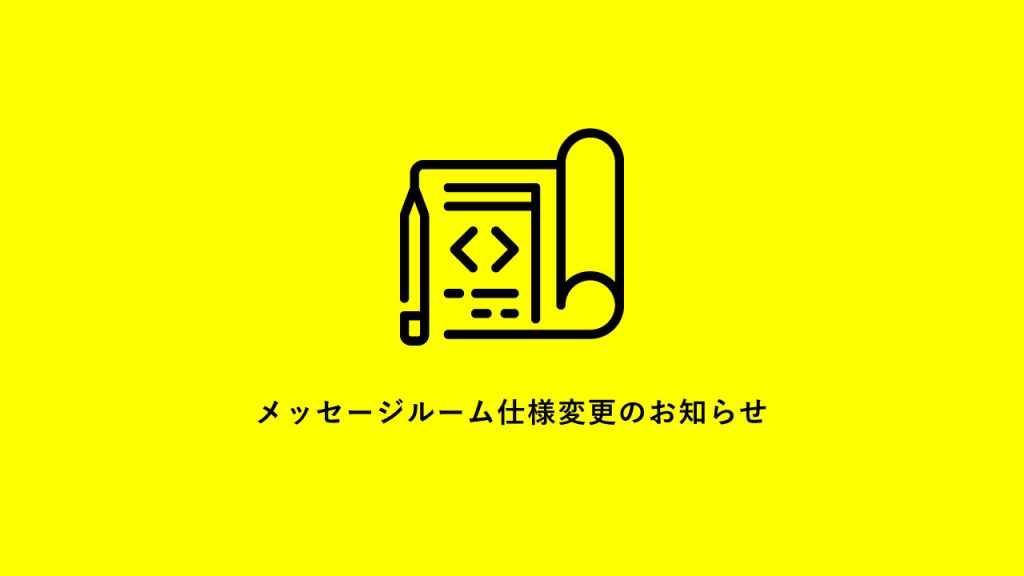 メッセージルーム仕様変更のお知らせ